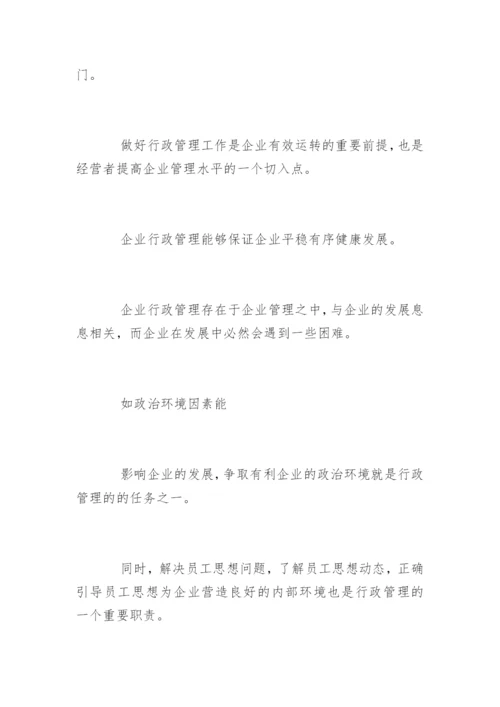 门。

做好行政管理工作是企业有效运转的重要前提，也是经营者提高企业管理水平的一个切入点。

企业行政管理能够保证企业平稳有序健康发展。

企业行政管理存在于企业管理之中，与企业的发展息息相关，而企业在发展中必然会遇到一些困难。

如政治环境因素能

影响企业的发展，争取有利企业的政治环境就是行政管理的的任务之一。

同时，解决员工思想问题，了解员工思想动态，正确引导员工思想为企业营造良好的内部环境也是行政管理的一个重要职责。